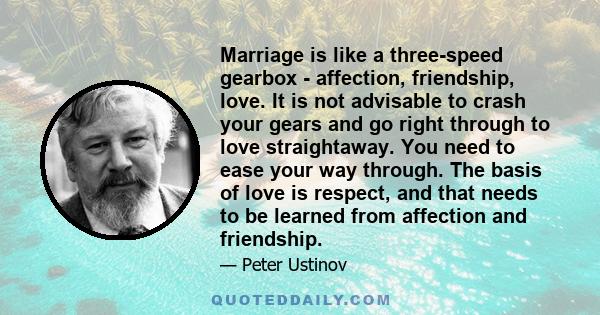 Marriage is like a three-speed gearbox - affection, friendship, love. It is not advisable to crash your gears and go right through to love straightaway. You need to ease your way through. The basis of love is respect, and that needs to be learned from affection and friendship.

— Peter Ustinov

QUOTEDDAILY.COM